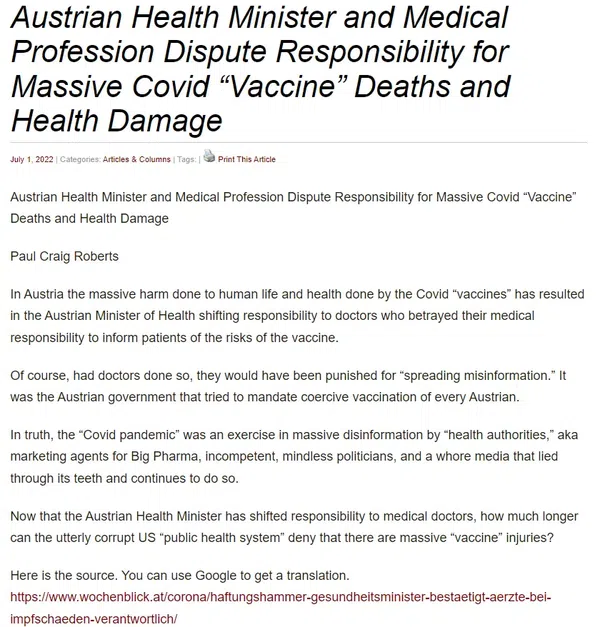 Austrian Health Minister and Medical Profession Dispute Responsibility for Massive Covid “Vaccine” Deaths and Health Damage

July 1, 2022 | Categories: Articles & Columns | Tags: | Print This Article

Austrian Health Minister and Medical Profession Dispute Responsibility for Massive Covid “Vaccine” Deaths and Health Damage

Paul Craig Roberts

In Austria the massive harm done to human life and health done by the Covid “vaccines” has resulted in the Austrian Minister of Health shifting responsibility to doctors who betrayed their medical responsibility to inform patients of the risks of the vaccine.

Of course, had doctors done so, they would have been punished for “spreading misinformation.” It was the Austrian government that tried to mandate coercive vaccination of every Austrian.

In truth, the “Covid pandemic” was an exercise in massive disinformation by “health authorities,” aka marketing agents for Big Pharma, incompetent, mindless politicians, and a whore media that lied through its teeth and continues to do so.

Now that the Austrian Health Minister has shifted responsibility to medical doctors, how much longer can the utterly corrupt US “public health system” deny that there are massive “vaccine” injuries?

Here is the source. You can use Google to get a translation.
https://www.wochenblick.at/corona/haftungshammer-gesundheitsminister-bestaetigt-aerzte-bei-impfschaeden-verantwortlich/